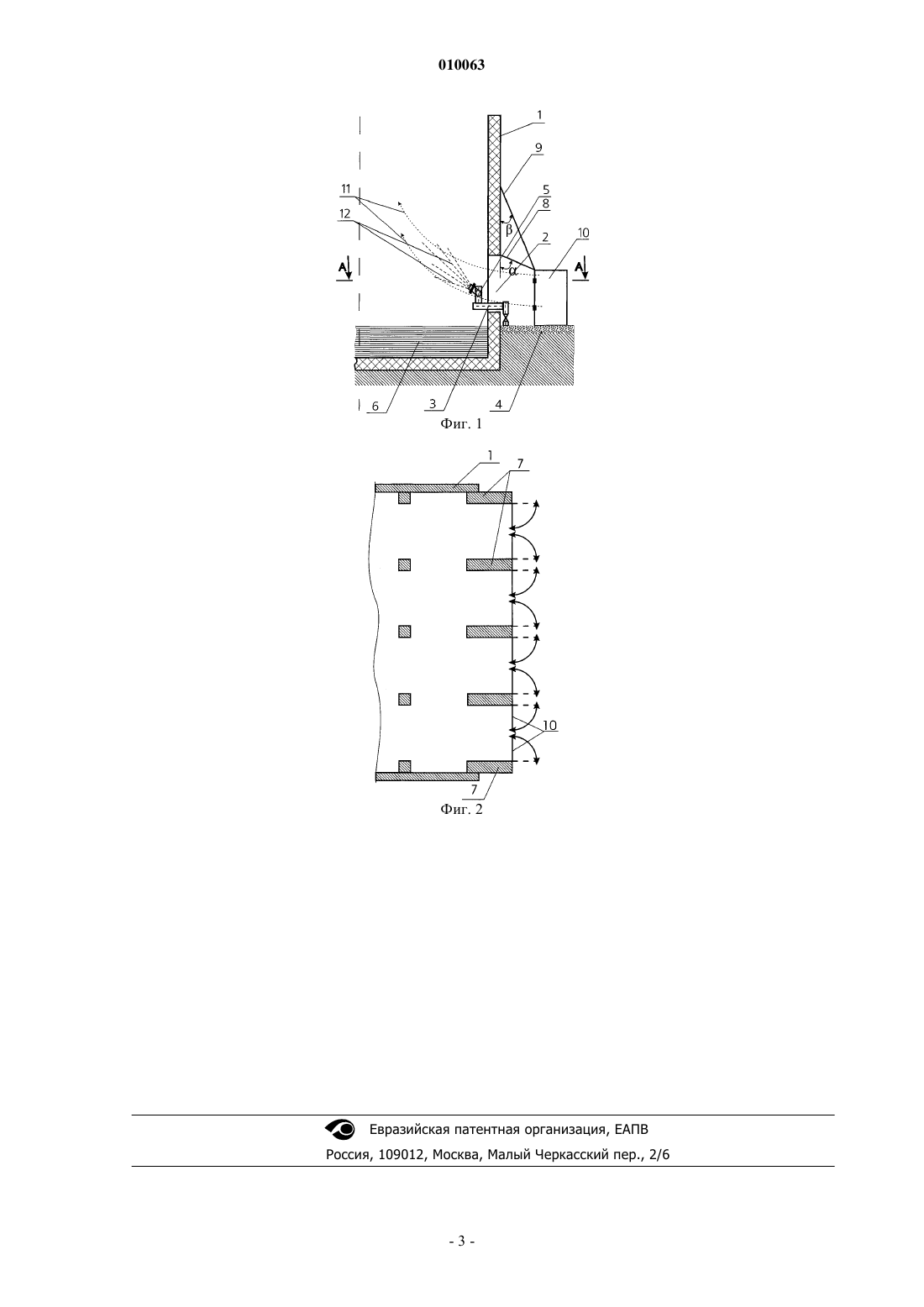 010063

1
9
11
5
8
12
β
2
10
A
α
A
6
3
4
Фиг. 1

1
7
10
7
Фиг. 2

Евразийская патентная организация, ЕАПВ
Россия, 109012, Москва, Малый Черкасский пер., 2/6

- 3 -